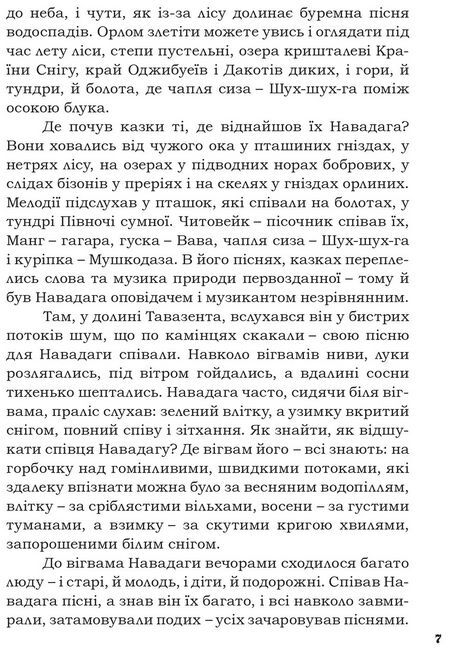 до неба, і чути, як із-за лісу долинає буремна пісня водоспадів. Орлом злетіти можете увись і оглядати під час лету ліси, степи пустельні, озера кришталеві Країни Снігу, край Оджибуеїв і Дакотів диких, і гори, й тундри, й болота, де чапля сиза – Шух-шух-га поміж осокою блука.

Де почув казки ті, де віднайшов їх Навадага? Вони ховались від чужого ока у пташиних гніздах, у нетрях лісу, на озерах у підводних норах бобрових, у слідах бізонів у преріях і на скелях у гніздах орлиних. Мелодії підслухав у пташок, які співали на болотах, у тундрі Півночі сумної. Читовейк – пісочник співав їх, Манг – гагара, гуска – Вава, чапля сиза – Шух-шух-га і куріпка – Мушкодаза. В його піснях, казках переплелись слова та музика природи первозданної – тому й був Навадага оповідачем і музикантом незрівнянним.

Там, у долині Тавазента, вслухався він у бистрих потоків шум, що по камінцях скакали – свою пісню для Навадаги співали. Навколо вігвамів ниви, луки розлягались, під вітром гойдались, а вдалині сосни тихенько шептались. Навадага часто, сидячи біля вігвама, праліс слухав: зелений влітку, а узимку вкритий снігом, повний співу і зітхання. Як знайти, як відшукати співця Навадагу? Де вігвам його – всі знають: на горбочку над гомінливими, швидкими потоками, які здалеку впізнати можна було за весняним водопіллям, влітку – за сріблястими вільхами, восени – за густими туманами, а взимку – за скутими кригою хвилями, запорошеними білим снігом.

До вігвама Навадаги вечорами сходилося багато люду – і старі, й молодь, і діти, й подорожні. Співав Навадага пісні, а знав він їх багато, і всі навколо завмирали, затамовували подих – усіх зачаровував піснями.

7